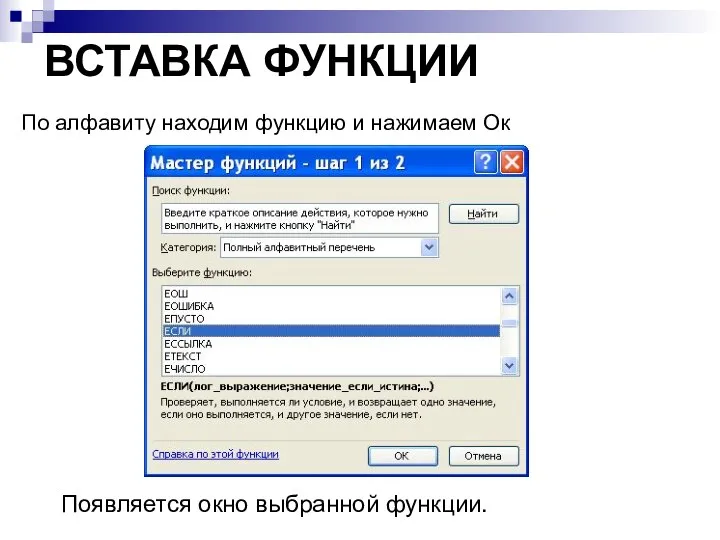 ВСТАВКА ФУНКЦИИ

По алфавиту находим функцию и нажимаем Ок

Мастер функций - шаг 1 из 2

Поиск функции:

Введите краткое описание действия, которое нужно выполнить, и нажмите кнопку "Найти"

Найти

Категория: Полный алфавитный перечень

Выберите функцию:

ЕОШ
ЕОШИБКА
ЕПУСТО
ЕСЛИ
ЕССЫЛКА
ЕТЕКСТ
ЕЧИСЛО

ЕСЛИ(лог_выражение;значение_если_истина;...)

Проверяет, выполняется ли условие, и возвращает одно значение, если оно выполняется, и другое значение, если нет.

Справка по этой функции

ОК

Отмена

Появляется окно выбранной функции.